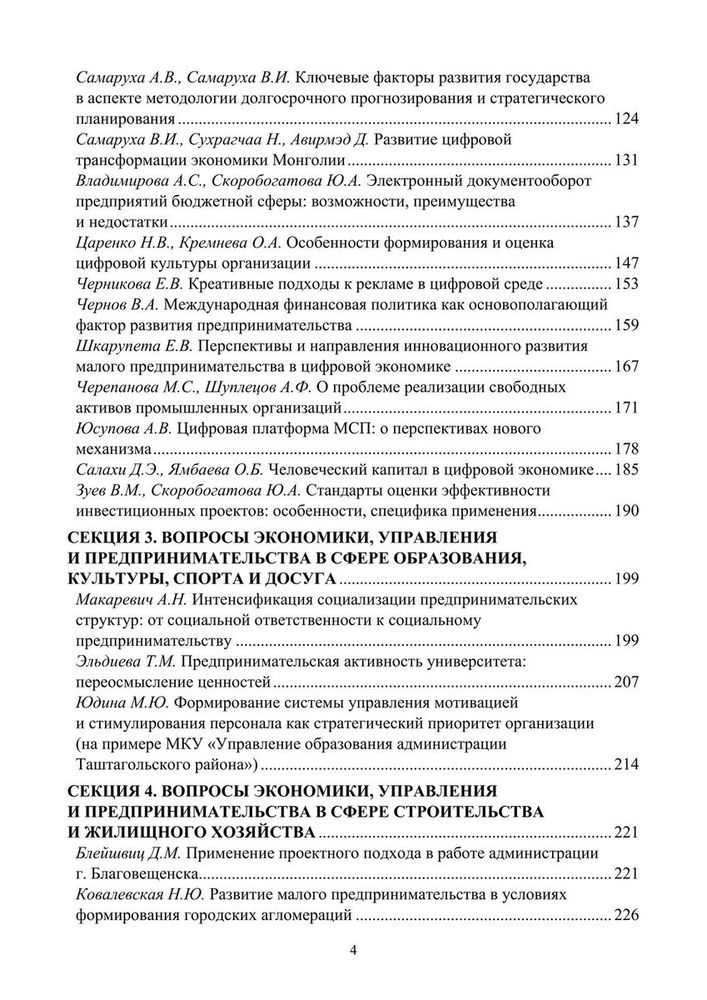 Самаруха А.В., Самаруха В.И. Ключевые факторы развития государства в аспекте методологии долгосрочного прогнозирования и стратегического планирования ........ 124
Самаруха В.И., Сухрагчаа Н., Авирмэд Д. Развитие цифровой трансформации экономики Монголии ........ 131
Владимирова А.С., Скоробогатова Ю.А. Электронный документооборот предприятий бюджетной сферы: возможности, преимущества и недостатки ........ 137
Царенко Н.В., Кремнева О.А. Особенности формирования и оценка цифровой культуры организации ........ 147
Черникова Е.В. Креативные подходы к рекламе в цифровой среде ........ 153
Чернов В.А. Международная финансовая политика как основополагающий фактор развития предпринимательства ........ 159
Шкарупета Е.В. Перспективы и направления инновационного развития малого предпринимательства в цифровой экономике ........ 167
Черепанова М.С., Шуплецов А.Ф. О проблеме реализации свободных активов промышленных организаций ........ 171
Юсупова А.В. Цифровая платформа МСП: о перспективах нового механизма ........ 178
Салахи Д.Э., Ямбаева О.Б. Человеческий капитал в цифровой экономике ........ 185
Зуев В.М., Скоробогатова Ю.А. Стандарты оценки эффективности инвестиционных проектов: особенности, специфика применения ........ 190

СЕКЦИЯ 3. ВОПРОСЫ ЭКОНОМИКИ, УПРАВЛЕНИЯ И ПРЕДПРИНИМАТЕЛЬСТВА В СФЕРЕ ОБРАЗОВАНИЯ, КУЛЬТУРЫ, СПОРТА И ДОСУГА ........ 199
Макаревич А.Н. Интенсификация социализации предпринимательских структур: от социальной ответственности к социальному предпринимательству ........ 199
Эльдиева Т.М. Предпринимательская активность университета: переосмысление ценностей ........ 207
Юдина М.Ю. Формирование системы управления мотивацией и стимулирования персонала как стратегический приоритет организации (на примере МКУ «Управление образования администрации Таштагольского района») ........ 214

СЕКЦИЯ 4. ВОПРОСЫ ЭКОНОМИКИ, УПРАВЛЕНИЯ И ПРЕДПРИНИМАТЕЛЬСТВА В СФЕРЕ СТРОИТЕЛЬСТВА И ЖИЛИЩНОГО ХОЗЯЙСТВА ........ 221
Блейшвиц Д.М. Применение проектного подхода в работе администрации г. Благовещенска ........ 221
Ковалевская Н.Ю. Развитие малого предпринимательства в условиях формирования городских агломераций ........ 226

4